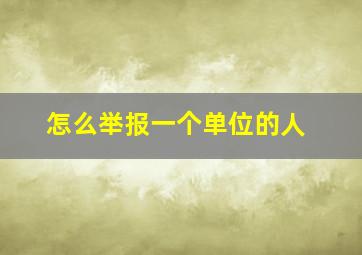 怎么举报一个单位的人